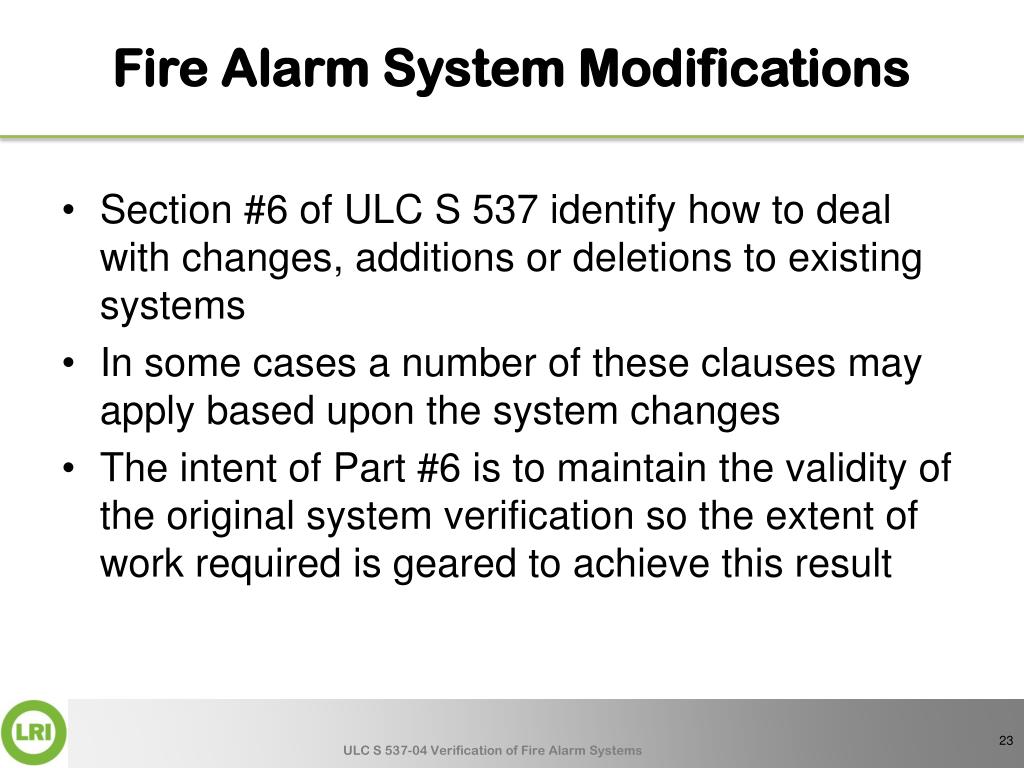 Fire Alarm System Modifications

• Section #6 of ULC S 537 identify how to deal with changes, additions or deletions to existing systems
• In some cases a number of these clauses may apply based upon the system changes
• The intent of Part #6 is to maintain the validity of the original system verification so the extent of work required is geared to achieve this result

LRI

ULC S 537-04 Verification of Fire Alarm Systems

23